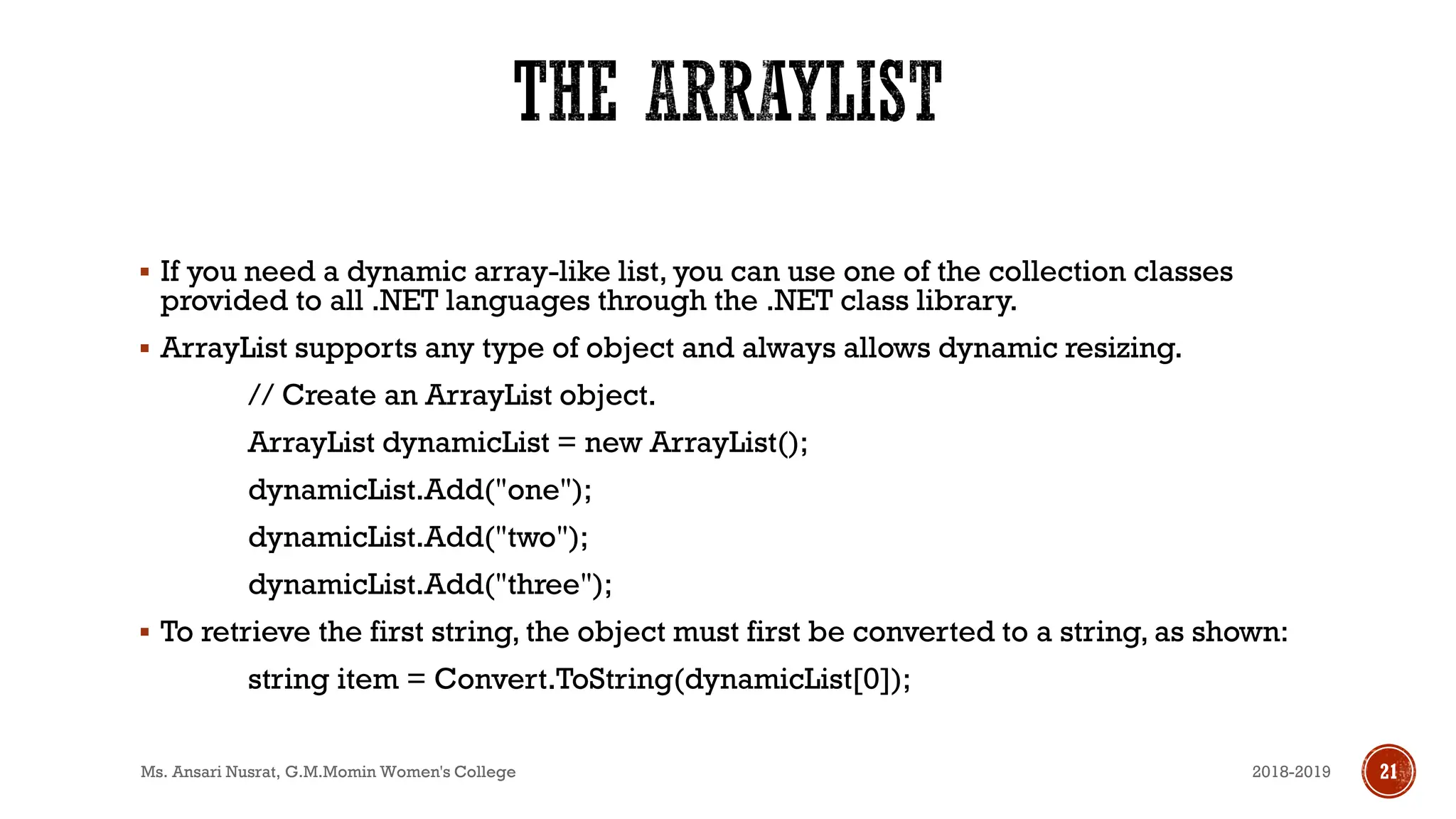 THE ARRAYLIST

▪ If you need a dynamic array-like list, you can use one of the collection classes provided to all .NET languages through the .NET class library.

▪ ArrayList supports any type of object and always allows dynamic resizing.

// Create an ArrayList object.

ArrayList dynamicList = new ArrayList();

dynamicList.Add("one");

dynamicList.Add("two");

dynamicList.Add("three");

▪ To retrieve the first string, the object must first be converted to a string, as shown:

string item = Convert.ToString(dynamicList[0]);

Ms. Ansari Nusrat, G.M.Momin Women's College

2018-2019

21